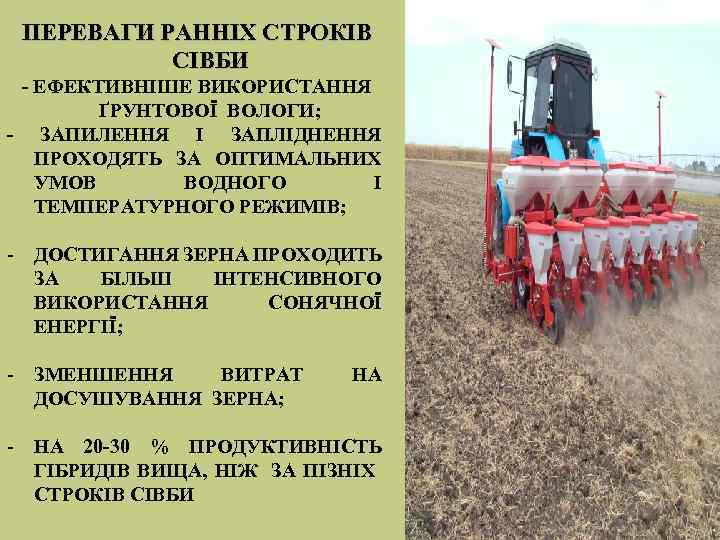 ПЕРЕВАГИ РАННІХ СТРОКІВ СІВБИ

- ЕФЕКТИВНІШЕ ВИКОРИСТАННЯ ҐРУНТОВОЇ ВОЛОГИ;

- ЗАПИЛЕННЯ І ЗАПЛІДНЕННЯ ПРОХОДЯТЬ ЗА ОПТИМАЛЬНИХ УМОВ ВОДНОГО І ТЕМПЕРАТУРНОГО РЕЖИМІВ;

- ДОСТИГАННЯ ЗЕРНА ПРОХОДИТЬ ЗА БІЛЬШ ІНТЕНСИВНОГО ВИКОРИСТАННЯ СОНЯЧНОЇ ЕНЕРГІЇ;

- ЗМЕНШЕННЯ ВИТРАТ НА ДОСУШУВАННЯ ЗЕРНА;

- НА 20-30 % ПРОДУКТИВНІСТЬ ГІБРИДІВ ВИЩА, НІЖ ЗА ПІЗНІХ СТРОКІВ СІВБИ